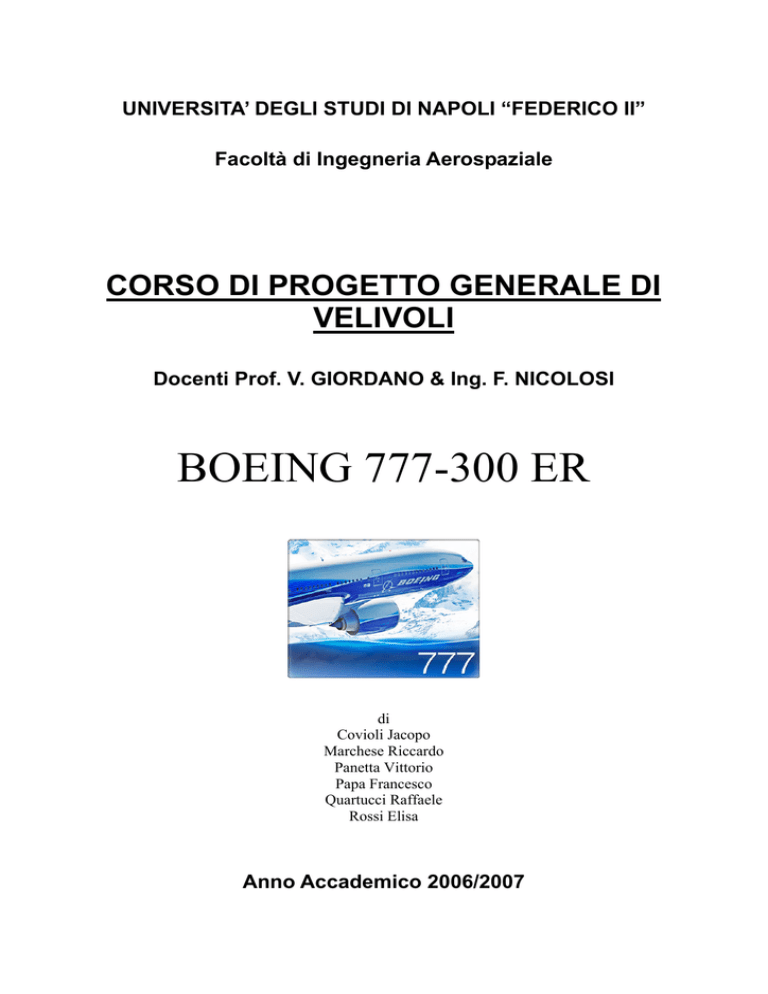 UNIVERSITA' DEGLI STUDI DI NAPOLI "FEDERICO II"

Facoltà di Ingegneria Aerospaziale

CORSO DI PROGETTO GENERALE DI VELIVOLI

Docenti Prof. V. GIORDANO & Ing. F. NICOLOSI

BOEING 777-300 ER

BOEING

777

di
Covioli Jacopo
Marchese Riccardo
Panetta Vittorio
Papa Francesco
Quartucci Raffaele
Rossi Elisa

Anno Accademico 2006/2007